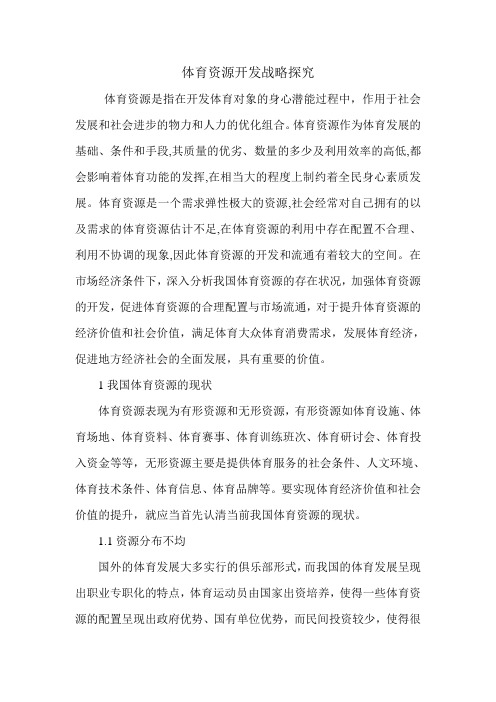 体育资源开发战略探究

体育资源是指在开发体育对象的身心潜能过程中，作用于社会发展和社会进步的物力和人力的优化组合。体育资源作为体育发展的基础、条件和手段,其质量的优劣、数量的多少及利用效率的高低,都会影响着体育功能的发挥,在相当大的程度上制约着全民身心素质发展。体育资源是一个需求弹性极大的资源,社会经常对自己拥有的以及需求的体育资源估计不足,在体育资源的利用中存在配置不合理、利用不协调的现象,因此体育资源的开发和流通有着较大的空间。在市场经济条件下，深入分析我国体育资源的存在状况，加强体育资源的开发，促进体育资源的合理配置与市场流通，对于提升体育资源的经济价值和社会价值，满足体育大众体育消费需求，发展体育经济，促进地方经济社会的全面发展，具有重要的价值。

1 我国体育资源的现状

体育资源表现为有形资源和无形资源，有形资源如体育设施、体育场地、体育资料、体育赛事、体育训练班次、体育研讨会、体育投入资金等等，无形资源主要是提供体育服务的社会条件、人文环境、体育技术条件、体育信息、体育品牌等。要实现体育经济价值和社会价值的提升，就应当首先认清当前我国体育资源的现状。

1.1 资源分布不均

国外的体育发展大多实行的俱乐部形式，而我国的体育发展呈现出职业专职化的特点，体育运动员由国家出资培养，使得一些体育资源的配置呈现出政府优势、国有单位优势，而民间投资较少，使得很